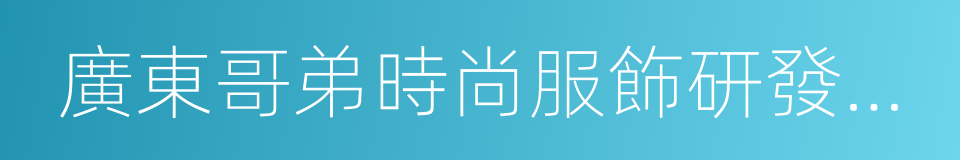 廣東哥弟時尚服飾研發...